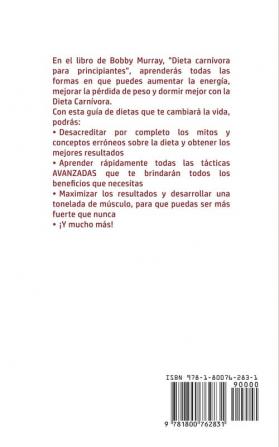 En el libro de Bobby Murray, "Dieta carnívora para principiantes", aprenderás todas las formas en que puedes aumentar la energía, mejorar la pérdida de peso y dormir mejor con la Dieta Carnívora.
Con esta guía de dietas que te cambiará la vida, podrás:
• Desacreditar por completo los mitos y conceptos erróneos sobre la dieta y obtener los mejores resultados
• Aprender rápidamente todas las tácticas AVANZADAS que te brindarán todos los beneficios que necesitas
• Maximizar los resultados y desarrollar una tonelada de músculo, para que puedas ser más fuerte que nunca
• ¡Y mucho más!

ISBN 978-1-80076-283-1
90000
9 781800 762831